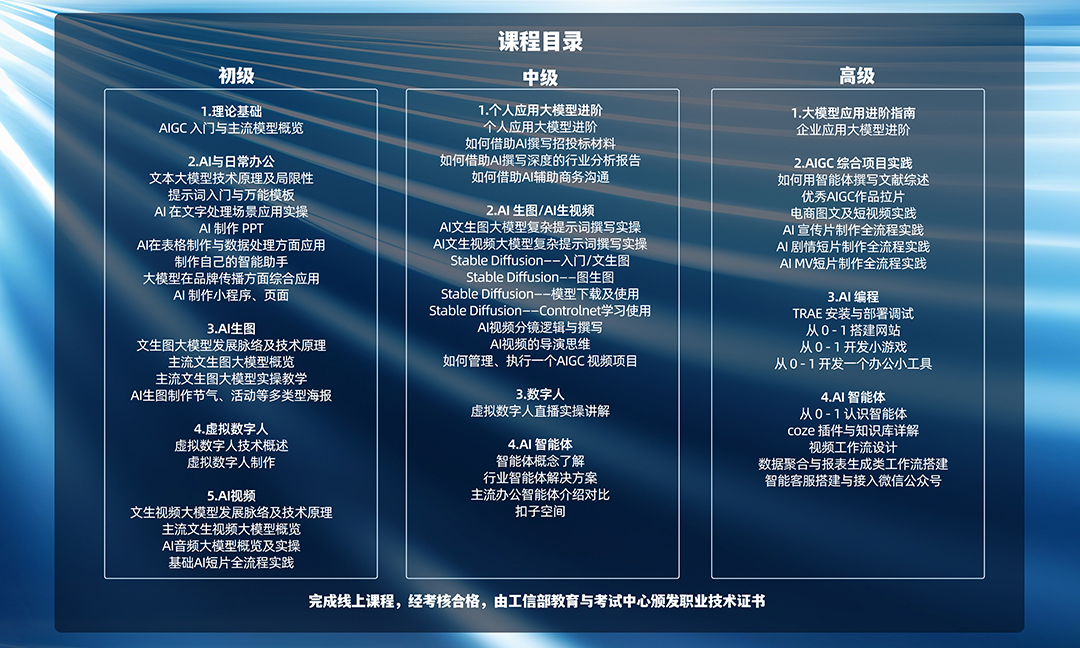 课程目录

初级

1.理论基础
AIGC 入门与主流模型概览

2.AI与日常办公
文本大模型技术原理及局限性
提示词入门与万能模板
AI 在文字处理场景应用实操
AI 制作 PPT
AI在表格制作与数据处理方面应用
制作自己的智能助手
大模型在品牌传播方面综合应用
AI 制作小程序、页面

3.AI生图
文生图大模型发展脉络及技术原理
主流文生图大模型概览
主流文生图大模型实操教学
AI生图制作节气、活动等多类型海报

4.虚拟数字人
虚拟数字人技术概述
虚拟数字人制作

5.AI视频
文生视频大模型发展脉络及技术原理
主流文生视频大模型概览
AI音频大模型概览及实操
基础AI短片全流程实践

中级

1.个人应用大模型进阶
个人应用大模型进阶
如何借助AI撰写招投标材料
如何借助AI撰写深度的行业分析报告
如何借助AI辅助商务沟通

2.AI 生图/AI生视频
AI文生图大模型复杂提示词撰写实操
AI文生视频大模型复杂提示词撰写实操
Stable Diffusion——入门/文生图
Stable Diffusion——图生图
Stable Diffusion——模型下载及使用
Stable Diffusion——Controlnet学习使用
AI视频分镜逻辑与撰写
AI视频的导演思维
如何管理、执行一个AIGC 视频项目

3.数字人
虚拟数字人直播实操讲解

4.AI 智能体
智能体概念了解
行业智能体解决方案
主流办公智能体介绍对比
扣子空间

高级

1.大模型应用进阶指南
企业应用大模型进阶

2.AIGC 综合项目实践
如何用智能体撰写文献综述
优秀AIGC作品拉片
电商图文及短视频实践
AI 宣传片制作全流程实践
AI 剧情短片制作全流程实践
AI MV短片制作全流程实践

3.AI 编程
TRAE 安装与部署调试
从 0 - 1 搭建网站
从 0 - 1 开发小游戏
从 0 - 1 开发一个办公小工具

4.AI 智能体
从 0 - 1 认识智能体
coze 插件与知识库详解
视频工作流设计
数据聚合与报表生成类工作流搭建
智能客服搭建与接入微信公众号

完成线上课程，经考核合格，由工信部教育与考试中心颁发职业技术证书